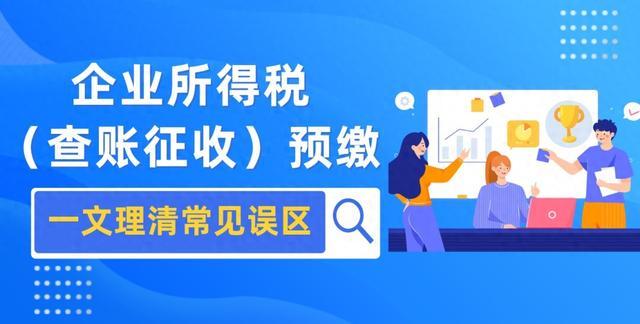 企业所得税
（查账征收）预缴

一文理清常见误区